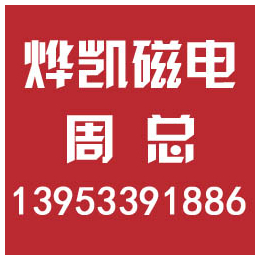 烨凯磁电
周总
13953391886